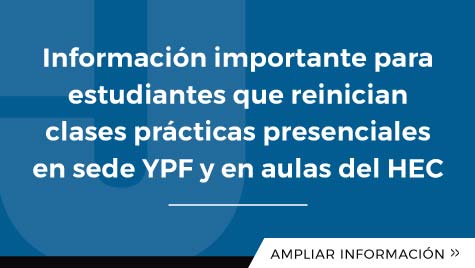 Información importante para estudiantes que reinician clases prácticas presenciales en sede YPF y en aulas del HEC

AMPLIAR INFORMACIÓN »